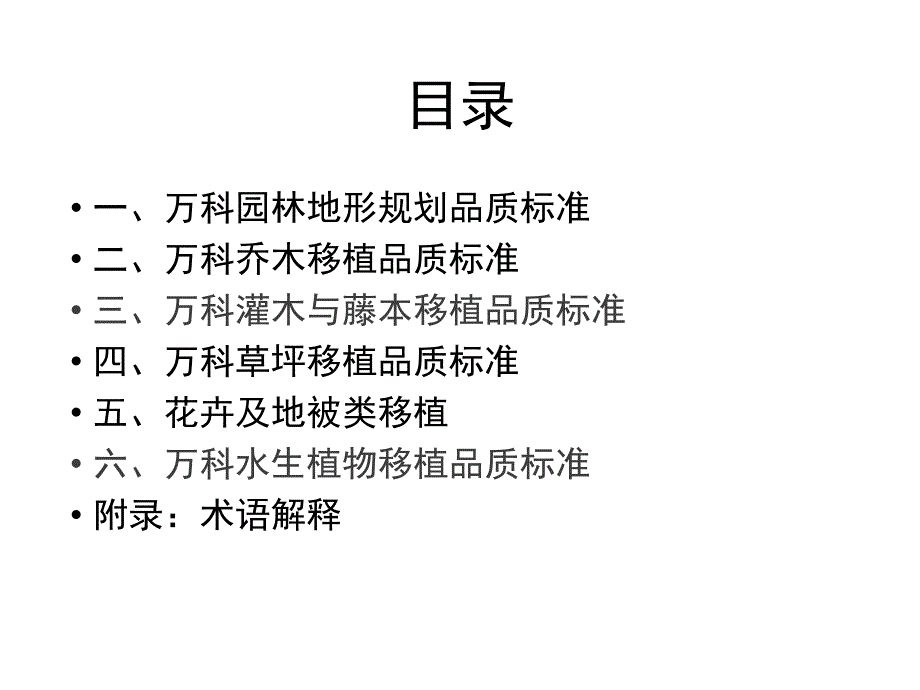 目录

• 一、万科园林地形规划品质标准
• 二、万科乔木移植品质标准
• 三、万科灌木与藤本移植品质标准
• 四、万科草坪移植品质标准
• 五、花卉及地被类移植
• 六、万科水生植物移植品质标准
• 附录：术语解释